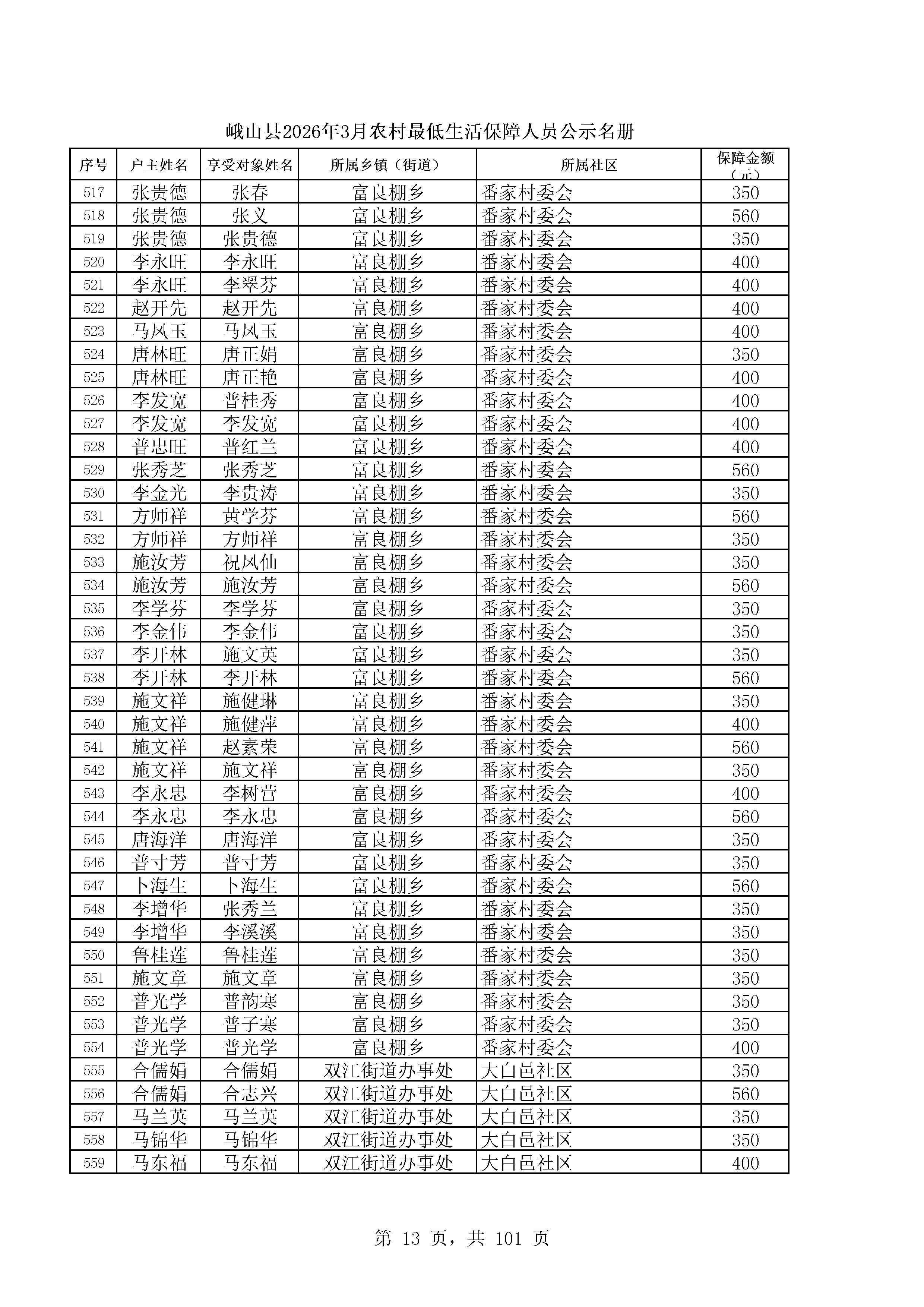 峨山县2026年3月农村最低生活保障人员公示名册

| 序号 | 户主姓名 | 享受对象姓名 | 所属乡镇（街道） | 所属社区 | 保障金额（元） |
|---|---|---|---|---|---|
| 517 | 张贵德 | 张春 | 富良棚乡 | 番家村委会 | 350 |
| 518 | 张贵德 | 张义 | 富良棚乡 | 番家村委会 | 560 |
| 519 | 张贵德 | 张贵德 | 富良棚乡 | 番家村委会 | 350 |
| 520 | 李永旺 | 李永旺 | 富良棚乡 | 番家村委会 | 400 |
| 521 | 李永旺 | 李翠芬 | 富良棚乡 | 番家村委会 | 400 |
| 522 | 赵开先 | 赵开先 | 富良棚乡 | 番家村委会 | 400 |
| 523 | 马凤玉 | 马凤玉 | 富良棚乡 | 番家村委会 | 400 |
| 524 | 唐林旺 | 唐正娟 | 富良棚乡 | 番家村委会 | 350 |
| 525 | 唐林旺 | 唐正艳 | 富良棚乡 | 番家村委会 | 400 |
| 526 | 李发宽 | 普桂秀 | 富良棚乡 | 番家村委会 | 400 |
| 527 | 李发宽 | 李发宽 | 富良棚乡 | 番家村委会 | 400 |
| 528 | 普忠旺 | 普红兰 | 富良棚乡 | 番家村委会 | 400 |
| 529 | 张秀芝 | 张秀芝 | 富良棚乡 | 番家村委会 | 560 |
| 530 | 李金光 | 李贵涛 | 富良棚乡 | 番家村委会 | 350 |
| 531 | 方师祥 | 黄学芬 | 富良棚乡 | 番家村委会 | 560 |
| 532 | 方师祥 | 方师祥 | 富良棚乡 | 番家村委会 | 350 |
| 533 | 施汝芳 | 祝凤仙 | 富良棚乡 | 番家村委会 | 350 |
| 534 | 施汝芳 | 施汝芳 | 富良棚乡 | 番家村委会 | 560 |
| 535 | 李学芬 | 李学芬 | 富良棚乡 | 番家村委会 | 350 |
| 536 | 李金伟 | 李金伟 | 富良棚乡 | 番家村委会 | 350 |
| 537 | 李开林 | 施文英 | 富良棚乡 | 番家村委会 | 350 |
| 538 | 李开林 | 李开林 | 富良棚乡 | 番家村委会 | 560 |
| 539 | 施文祥 | 施健琳 | 富良棚乡 | 番家村委会 | 350 |
| 540 | 施文祥 | 施健萍 | 富良棚乡 | 番家村委会 | 400 |
| 541 | 施文祥 | 赵素荣 | 富良棚乡 | 番家村委会 | 560 |
| 542 | 施文祥 | 施文祥 | 富良棚乡 | 番家村委会 | 350 |
| 543 | 李永忠 | 李树营 | 富良棚乡 | 番家村委会 | 400 |
| 544 | 李永忠 | 李永忠 | 富良棚乡 | 番家村委会 | 560 |
| 545 | 唐海洋 | 唐海洋 | 富良棚乡 | 番家村委会 | 350 |
| 546 | 普寸芳 | 普寸芳 | 富良棚乡 | 番家村委会 | 350 |
| 547 | 卜海生 | 卜海生 | 富良棚乡 | 番家村委会 | 560 |
| 548 | 李增华 | 张秀兰 | 富良棚乡 | 番家村委会 | 350 |
| 549 | 李增华 | 李溪溪 | 富良棚乡 | 番家村委会 | 350 |
| 550 | 鲁桂莲 | 鲁桂莲 | 富良棚乡 | 番家村委会 | 350 |
| 551 | 施文章 | 施文章 | 富良棚乡 | 番家村委会 | 350 |
| 552 | 普光学 | 普韵寒 | 富良棚乡 | 番家村委会 | 350 |
| 553 | 普光学 | 普子寒 | 富良棚乡 | 番家村委会 | 350 |
| 554 | 普光学 | 普光学 | 富良棚乡 | 番家村委会 | 400 |
| 555 | 合儒娟 | 合儒娟 | 双江街道办事处 | 大白邑社区 | 350 |
| 556 | 合儒娟 | 合志兴 | 双江街道办事处 | 大白邑社区 | 560 |
| 557 | 马兰英 | 马兰英 | 双江街道办事处 | 大白邑社区 | 350 |
| 558 | 马锦华 | 马锦华 | 双江街道办事处 | 大白邑社区 | 350 |
| 559 | 马东福 | 马东福 | 双江街道办事处 | 大白邑社区 | 400 |

第 13 页，共 101 页